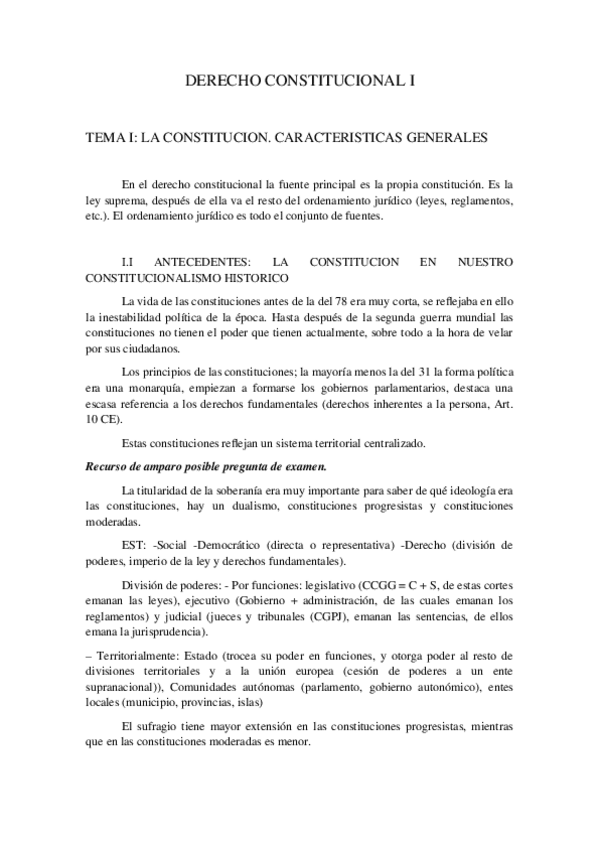 DERECHO CONSTITUCIONAL I

TEMA I: LA CONSTITUCION. CARACTERISTICAS GENERALES

En el derecho constitucional la fuente principal es la propia constitución. Es la ley suprema, después de ella va el resto del ordenamiento jurídico (leyes, reglamentos, etc.). El ordenamiento jurídico es todo el conjunto de fuentes.

I.I ANTECEDENTES: LA CONSTITUCION EN NUESTRO CONSTITUCIONALISMO HISTORICO

La vida de las constituciones antes de la del 78 era muy corta, se reflejaba en ello la inestabilidad política de la época. Hasta después de la segunda guerra mundial las constituciones no tienen el poder que tienen actualmente, sobre todo a la hora de velar por sus ciudadanos.

Los principios de las constituciones; la mayoría menos la del 31 la forma política era una monarquía, empiezan a formarse los gobiernos parlamentarios, destaca una escasa referencia a los derechos fundamentales (derechos inherentes a la persona, Art. 10 CE).

Estas constituciones reflejan un sistema territorial centralizado.

Recurso de amparo posible pregunta de examen.

La titularidad de la soberanía era muy importante para saber de qué ideología era las constituciones, hay un dualismo, constituciones progresistas y constituciones moderadas.

EST: -Social -Democrático (directa o representativa) -Derecho (división de poderes, imperio de la ley y derechos fundamentales).

División de poderes: - Por funciones: legislativo (CCGG = C + S, de estas cortes emanan las leyes), ejecutivo (Gobierno + administración, de las cuales emanan los reglamentos) y judicial (jueces y tribunales (CGPJ), emanan las sentencias, de ellos emana la jurisprudencia).

– Territorialmente: Estado (trocea su poder en funciones, y otorga poder al resto de divisiones territoriales y a la unión europea (cesión de poderes a un ente supranacional)), Comunidades autónomas (parlamento, gobierno autonómico), entes locales (municipio, provincias, islas)

El sufragio tiene mayor extensión en las constituciones progresistas, mientras que en las constituciones moderadas es menor.